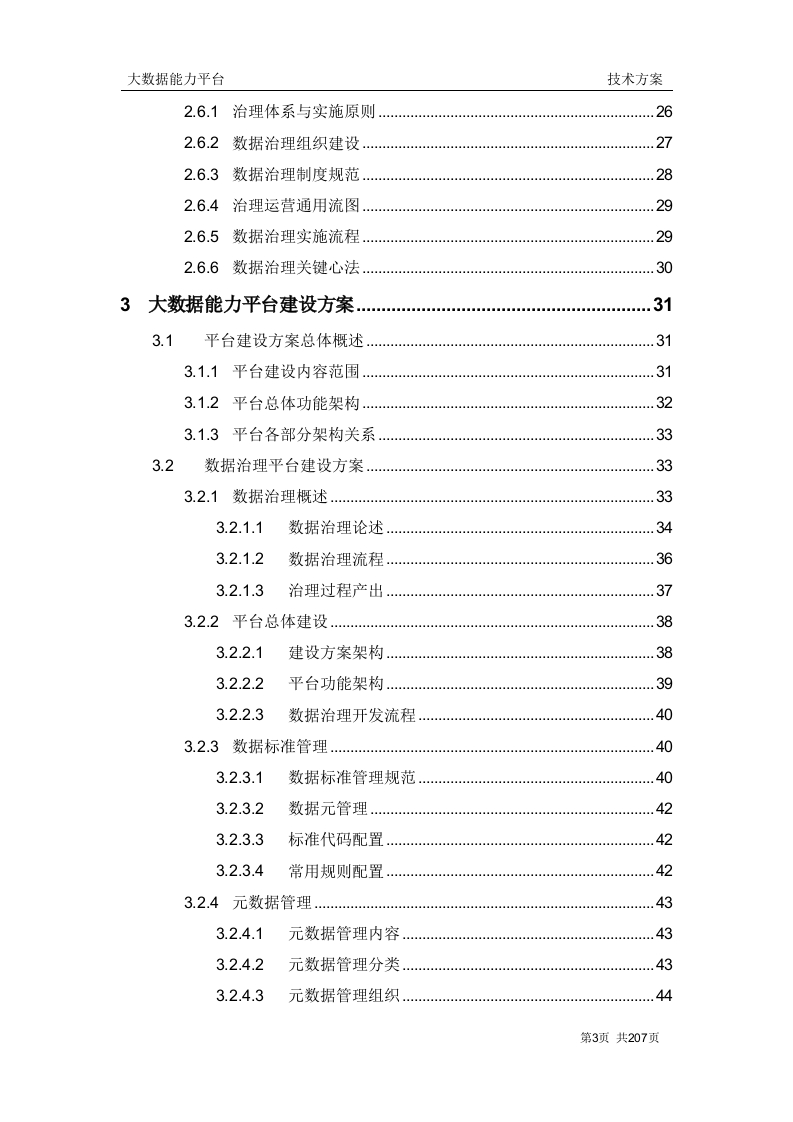 大数据能力平台　　技术方案

2.6.1 治理体系与实施原则 ........ 26
2.6.2 数据治理组织建设 ........ 27
2.6.3 数据治理制度规范 ........ 28
2.6.4 治理运营通用流图 ........ 29
2.6.5 数据治理实施流程 ........ 29
2.6.6 数据治理关键心法 ........ 30

3 大数据能力平台建设方案 ........ 31

3.1 平台建设方案总体概述 ........ 31
3.1.1 平台建设内容范围 ........ 31
3.1.2 平台总体功能架构 ........ 32
3.1.3 平台各部分架构关系 ........ 33
3.2 数据治理平台建设方案 ........ 33
3.2.1 数据治理概述 ........ 33
3.2.1.1 数据治理论述 ........ 34
3.2.1.2 数据治理流程 ........ 36
3.2.1.3 治理过程产出 ........ 37
3.2.2 平台总体建设 ........ 38
3.2.2.1 建设方案架构 ........ 38
3.2.2.2 平台功能架构 ........ 39
3.2.2.3 数据治理开发流程 ........ 40
3.2.3 数据标准管理 ........ 40
3.2.3.1 数据标准管理规范 ........ 40
3.2.3.2 数据元管理 ........ 42
3.2.3.3 标准代码配置 ........ 42
3.2.3.4 常用规则配置 ........ 42
3.2.4 元数据管理 ........ 43
3.2.4.1 元数据管理内容 ........ 43
3.2.4.2 元数据管理分类 ........ 43
3.2.4.3 元数据管理组织 ........ 44

第3页 共207页